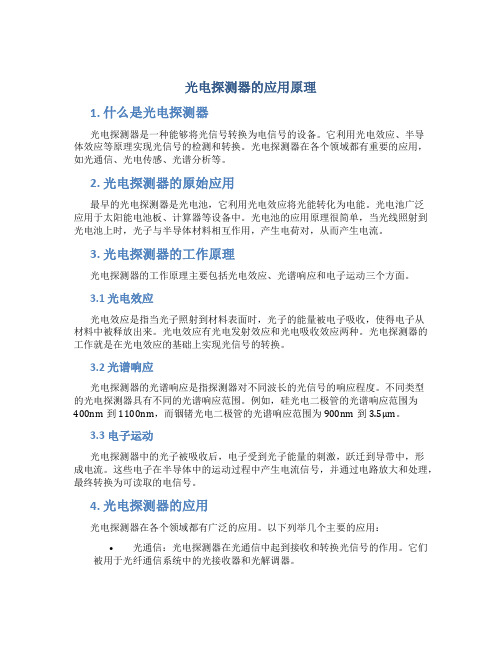 光电探测器的应用原理

1. 什么是光电探测器

光电探测器是一种能够将光信号转换为电信号的设备。它利用光电效应、半导体效应等原理实现光信号的检测和转换。光电探测器在各个领域都有重要的应用，如光通信、光电传感、光谱分析等。

2. 光电探测器的原始应用

最早的光电探测器是光电池，它利用光电效应将光能转化为电能。光电池广泛应用于太阳能电池板、计算器等设备中。光电池的应用原理很简单，当光线照射到光电池上时，光子与半导体材料相互作用，产生电荷对，从而产生电流。

3. 光电探测器的工作原理

光电探测器的工作原理主要包括光电效应、光谱响应和电子运动三个方面。

3.1 光电效应

光电效应是指当光子照射到材料表面时，光子的能量被电子吸收，使得电子从材料中被释放出来。光电效应有光电发射效应和光电吸收效应两种。光电探测器的工作就是在光电效应的基础上实现光信号的转换。

3.2 光谱响应

光电探测器的光谱响应是指探测器对不同波长的光信号的响应程度。不同类型的光电探测器具有不同的光谱响应范围。例如，硅光电二极管的光谱响应范围为400nm 到 1100nm，而铟锗光电二极管的光谱响应范围为 900nm 到 3.5μm。

3.3 电子运动

光电探测器中的光子被吸收后，电子受到光子能量的刺激，跃迁到导带中，形成电流。这些电子在半导体中的运动过程中产生电流信号，并通过电路放大和处理，最终转换为可读取的电信号。

4. 光电探测器的应用

光电探测器在各个领域都有广泛的应用。以下列举几个主要的应用：

• 光通信：光电探测器在光通信中起到接收和转换光信号的作用。它们被用于光纤通信系统中的光接收器和光解调器。